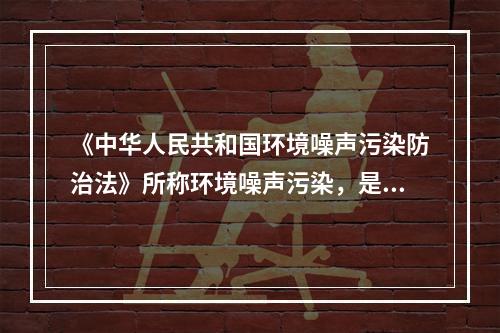 《中华人民共和国环境噪声污染防治法》所称环境噪声污染，是...